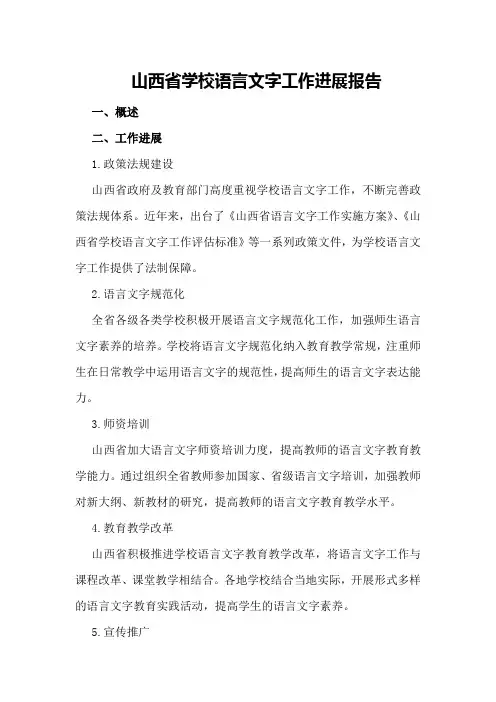 山西省学校语言文字工作进展报告

一、概述

二、工作进展

1.政策法规建设

山西省政府及教育部门高度重视学校语言文字工作，不断完善政策法规体系。近年来，出台了《山西省语言文字工作实施方案》、《山西省学校语言文字工作评估标准》等一系列政策文件，为学校语言文字工作提供了法制保障。

2.语言文字规范化

全省各级各类学校积极开展语言文字规范化工作，加强师生语言文字素养的培养。学校将语言文字规范化纳入教育教学常规，注重师生在日常教学中运用语言文字的规范性，提高师生的语言文字表达能力。

3.师资培训

山西省加大语言文字师资培训力度，提高教师的语言文字教育教学能力。通过组织全省教师参加国家、省级语言文字培训，加强教师对新大纲、新教材的研究，提高教师的语言文字教育教学水平。

4.教育教学改革

山西省积极推进学校语言文字教育教学改革，将语言文字工作与课程改革、课堂教学相结合。各地学校结合当地实际，开展形式多样的语言文字教育实践活动，提高学生的语言文字素养。

5.宣传推广